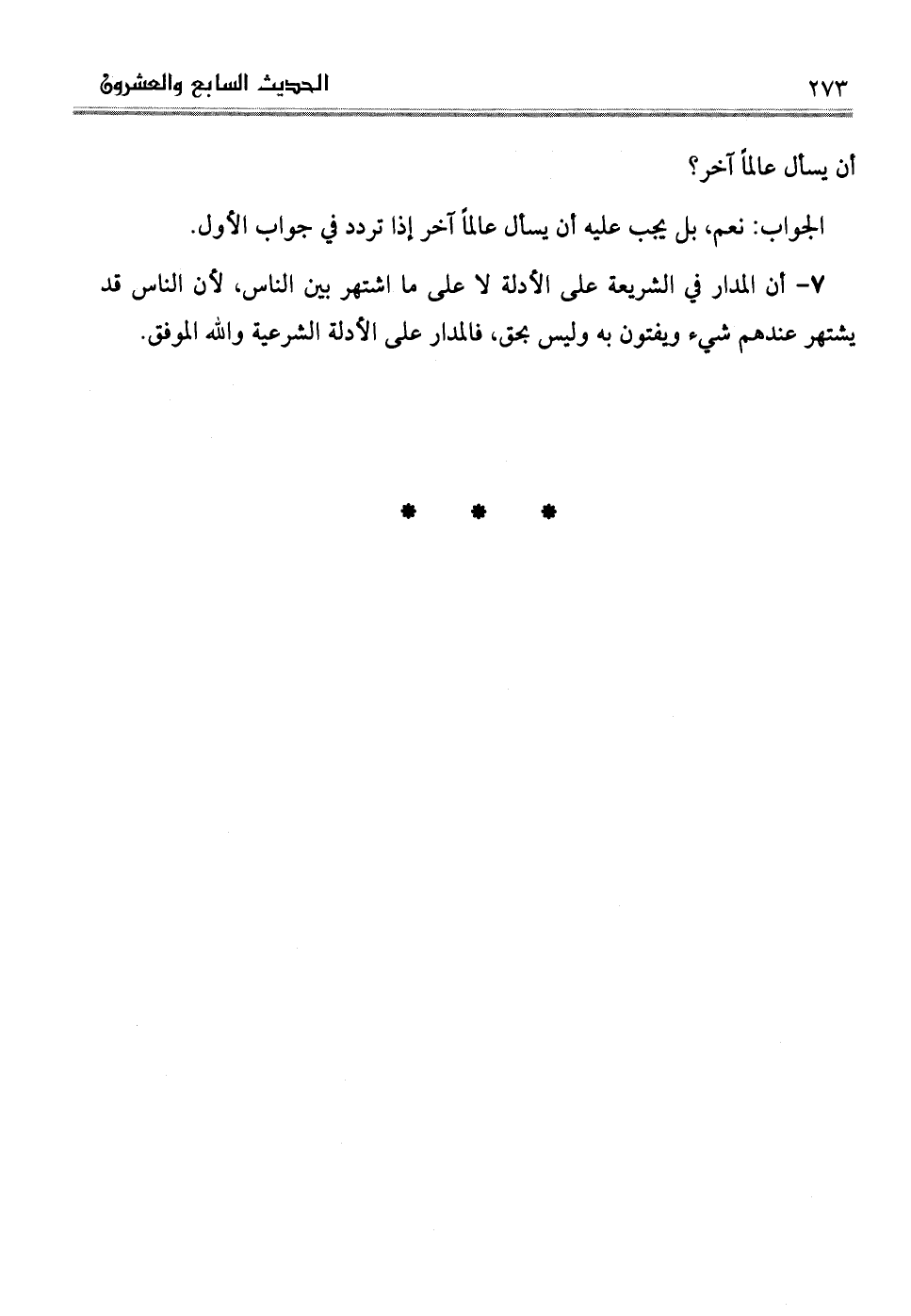 الحديث السابع والعشرون ٢٧٣

أن يسأل عالماً آخر؟

الجواب: نعم، بل يجب عليه أن يسأل عالماً آخر إذا تردد في جواب الأول.

٧- أن المدار في الشريعة على الأدلة لا على ما اشتهر بين الناس، لأن الناس قد يشتهر عندهم شيء ويفتون به وليس بحق، فالمدار على الأدلة الشرعية والله الموفق.

* * *